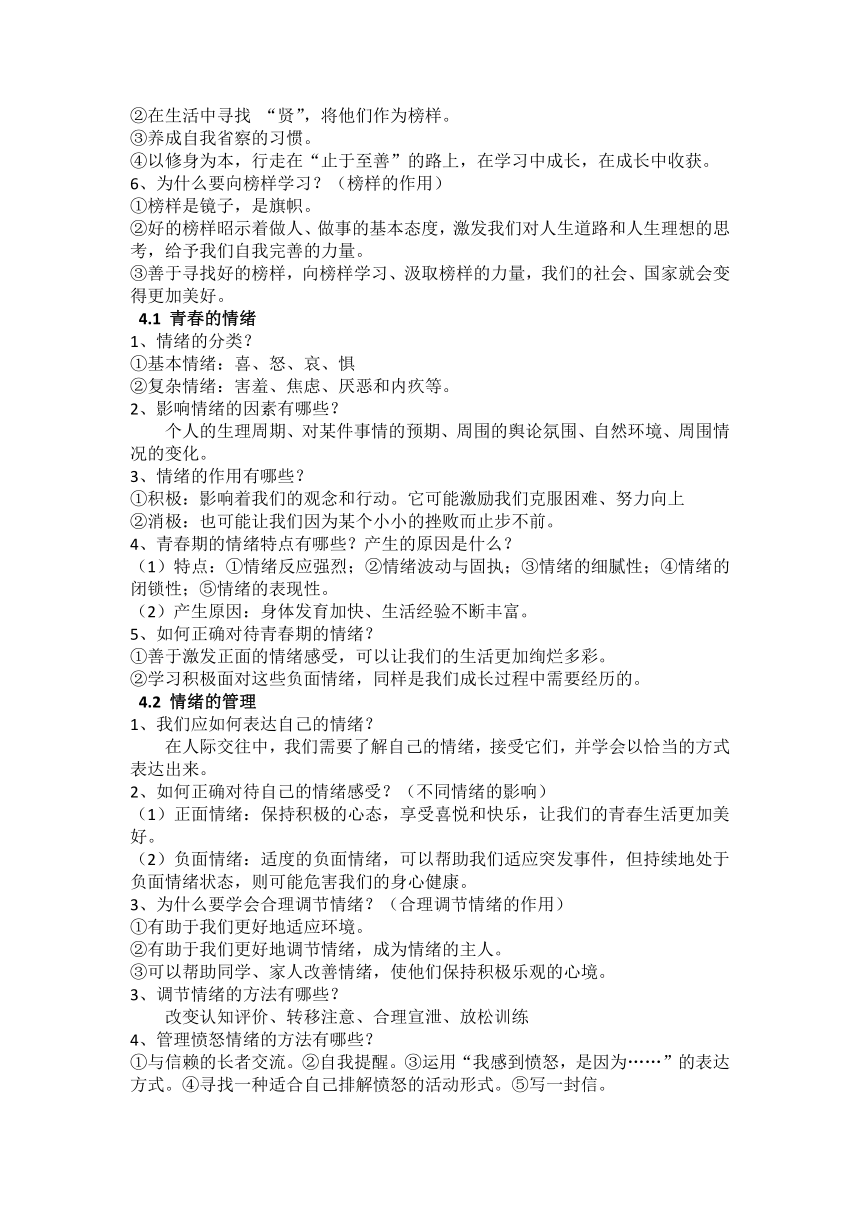 ②在生活中寻找 “贤”，将他们作为榜样。
③养成自我省察的习惯。
④以修身为本，行走在“止于至善”的路上，在学习中成长，在成长中收获。
6、为什么要向榜样学习？（榜样的作用）
①榜样是镜子，是旗帜。
②好的榜样昭示着做人、做事的基本态度，激发我们对人生道路和人生理想的思考，给予我们自我完善的力量。
③善于寻找好的榜样，向榜样学习、汲取榜样的力量，我们的社会、国家就会变得更加美好。

4.1 青春的情绪
1、情绪的分类？
①基本情绪：喜、怒、哀、惧
②复杂情绪：害羞、焦虑、厌恶和内疚等。
2、影响情绪的因素有哪些？
个人的生理周期、对某件事情的预期、周围的舆论氛围、自然环境、周围情况的变化。
3、情绪的作用有哪些？
①积极：影响着我们的观念和行动。它可能激励我们克服困难、努力向上
②消极：也可能让我们因为某个小小的挫败而止步不前。
4、青春期的情绪特点有哪些？产生的原因是什么？
（1）特点：①情绪反应强烈；②情绪波动与固执；③情绪的细腻性；④情绪的闭锁性；⑤情绪的表现性。
（2）产生原因：身体发育加快、生活经验不断丰富。
5、如何正确对待青春期的情绪？
①善于激发正面的情绪感受，可以让我们的生活更加绚烂多彩。
②学习积极面对这些负面情绪，同样是我们成长过程中需要经历的。

4.2 情绪的管理
1、我们应如何表达自己的情绪？
在人际交往中，我们需要了解自己的情绪，接受它们，并学会以恰当的方式表达出来。
2、如何正确对待自己的情绪感受？（不同情绪的影响）
（1）正面情绪：保持积极的心态，享受喜悦和快乐，让我们的青春生活更加美好。
（2）负面情绪：适度的负面情绪，可以帮助我们适应突发事件，但持续地处于负面情绪状态，则可能危害我们的身心健康。
3、为什么要学会合理调节情绪？（合理调节情绪的作用）
①有助于我们更好地适应环境。
②有助于我们更好地调节情绪，成为情绪的主人。
③可以帮助同学、家人改善情绪，使他们保持积极乐观的心境。
3、调节情绪的方法有哪些？
改变认知评价、转移注意、合理宣泄、放松训练
4、管理愤怒情绪的方法有哪些？
①与信赖的长者交流。②自我提醒。③运用“我感到愤怒，是因为……”的表达方式。④寻找一种适合自己排解愤怒的活动形式。⑤写一封信。